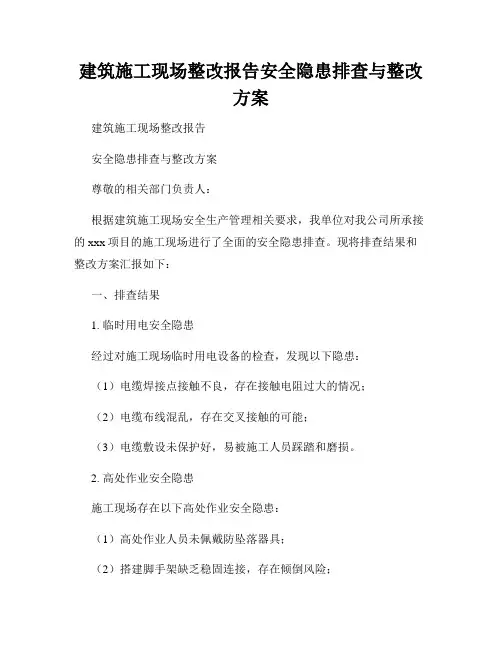 建筑施工现场整改报告安全隐患排查与整改方案

建筑施工现场整改报告

安全隐患排查与整改方案

尊敬的相关部门负责人：

根据建筑施工现场安全生产管理相关要求，我单位对我公司所承接的 xxx 项目的施工现场进行了全面的安全隐患排查。现将排查结果和整改方案汇报如下：

一、排查结果

1. 临时用电安全隐患

经过对施工现场临时用电设备的检查，发现以下隐患：

（1）电缆焊接点接触不良，存在接触电阻过大的情况；

（2）电缆布线混乱，存在交叉接触的可能；

（3）电缆敷设未保护好，易被施工人员踩踏和磨损。

2. 高处作业安全隐患

施工现场存在以下高处作业安全隐患：

（1）高处作业人员未佩戴防坠落器具；

（2）搭建脚手架缺乏稳固连接，存在倾倒风险；